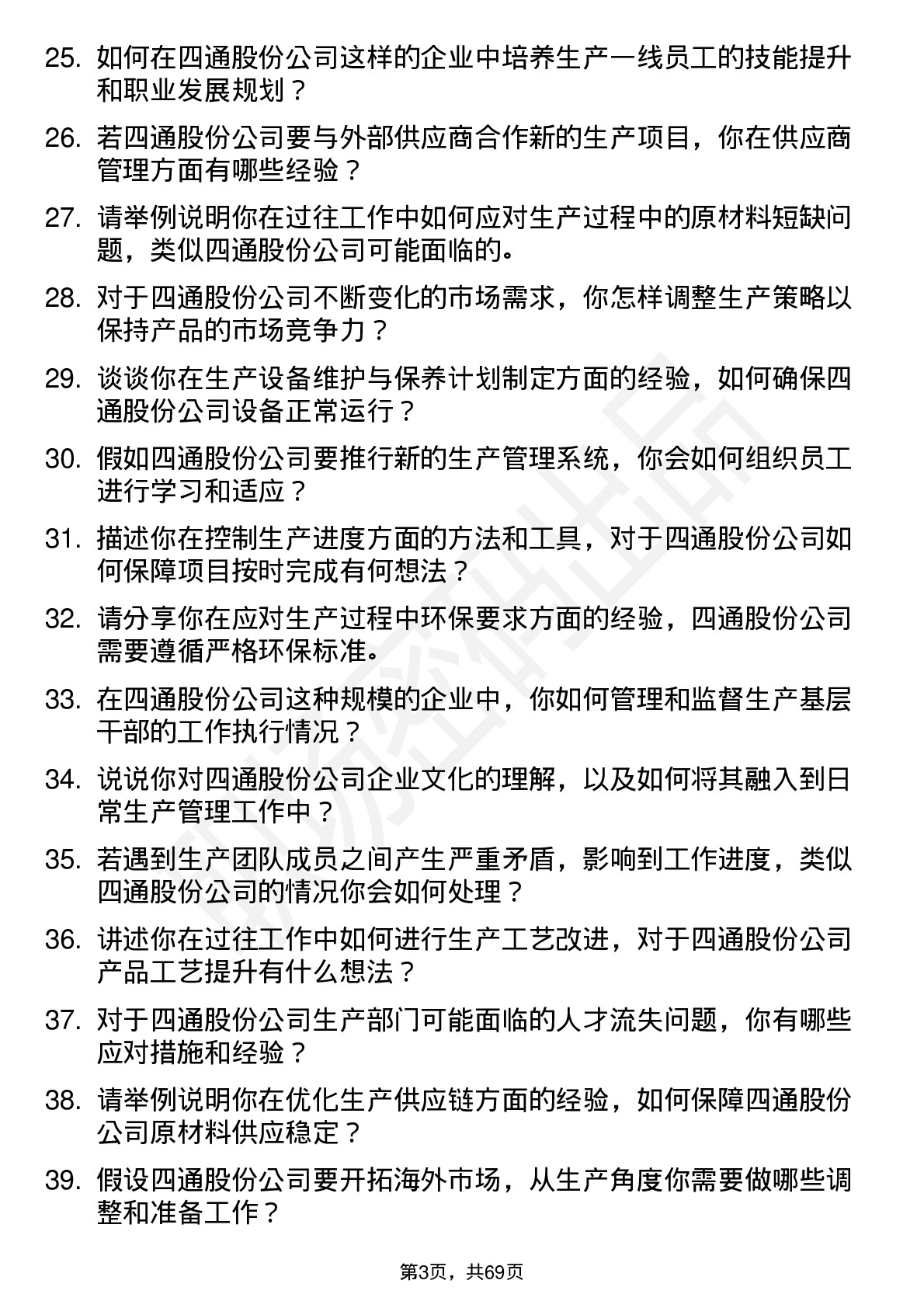 25. 如何在四通股份公司这样的企业中培养生产一线员工的技能提升和职业发展规划？

26. 若四通股份公司要与外部供应商合作新的生产项目，你在供应商管理方面有哪些经验？

27. 请举例说明你在过往工作中如何应对生产过程中的原材料短缺问题，类似四通股份公司可能面临的。

28. 对于四通股份公司不断变化的市场需求，你怎样调整生产策略以保持产品的市场竞争力？

29. 谈谈你在生产设备维护与保养计划制定方面的经验，如何确保四通股份公司设备正常运行？

30. 假如四通股份公司要推行新的生产管理系统，你会如何组织员工进行学习和适应？

31. 描述你在控制生产进度方面的方法和工具，对于四通股份公司如何保障项目按时完成有何想法？

32. 请分享你在应对生产过程中环保要求方面的经验，四通股份公司需要遵循严格环保标准。

33. 在四通股份公司这种规模的企业中，你如何管理和监督生产基层干部的工作执行情况？

34. 说说你对四通股份公司企业文化的理解，以及如何将其融入到日常生产管理工作中？

35. 若遇到生产团队成员之间产生严重矛盾，影响到工作进度，类似四通股份公司的情况你会如何处理？

36. 讲述你在过往工作中如何进行生产工艺改进，对于四通股份公司产品工艺提升有什么想法？

37. 对于四通股份公司生产部门可能面临的人才流失问题，你有哪些应对措施和经验？

38. 请举例说明你在优化生产供应链方面的经验，如何保障四通股份公司原材料供应稳定？

39. 假设四通股份公司要开拓海外市场，从生产角度你需要做哪些调整和准备工作？

第3页，共69页